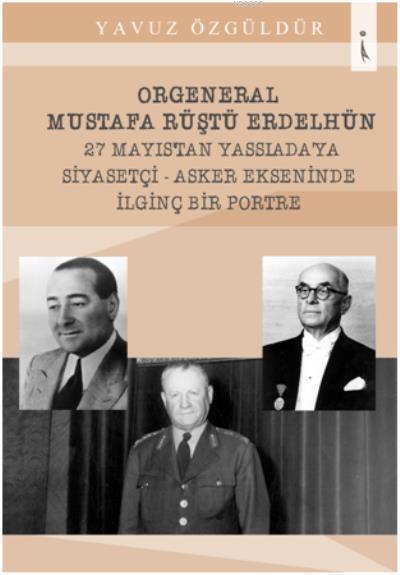 YAVUZ ÖZGÜLDÜR

ORGENERAL
MUSTAFA RÜŞTÜ ERDELHÜN
27 MAYIS'TAN YASSIADA'YA
SİYASETÇİ - ASKER EKSENİNDE
İLGİNÇ BİR PORTRE